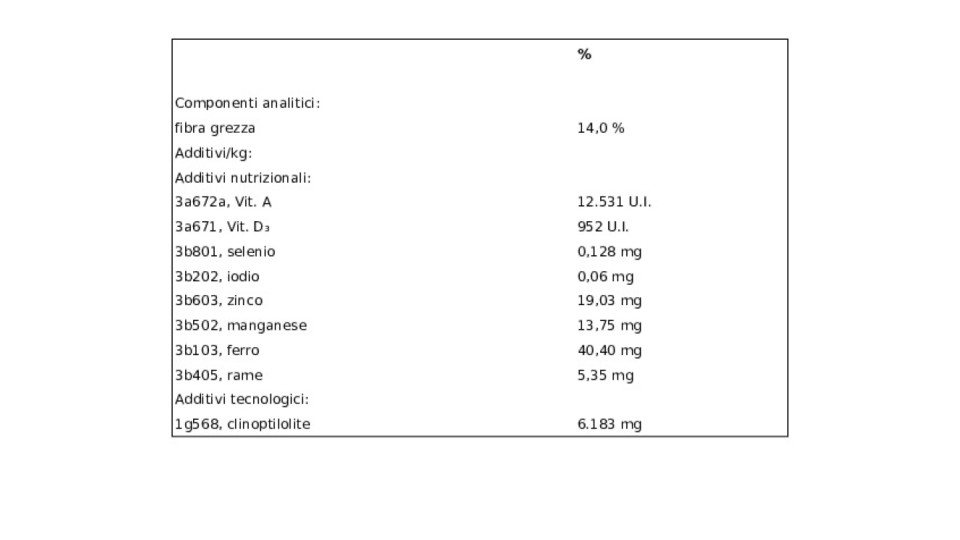 | | % |
|---|---|
| Componenti analitici: | |
| fibra grezza | 14,0 % |
| Additivi/kg: | |
| Additivi nutrizionali: | |
| 3a672a, Vit. A | 12.531 U.I. |
| 3a671, Vit. $D_3$ | 952 U.I. |
| 3b801, selenio | 0,128 mg |
| 3b202, iodio | 0,06 mg |
| 3b603, zinco | 19,03 mg |
| 3b502, manganese | 13,75 mg |
| 3b103, ferro | 40,40 mg |
| 3b405, rame | 5,35 mg |
| Additivi tecnologici: | |
| 1g568, clinoptilolite | 6.183 mg |